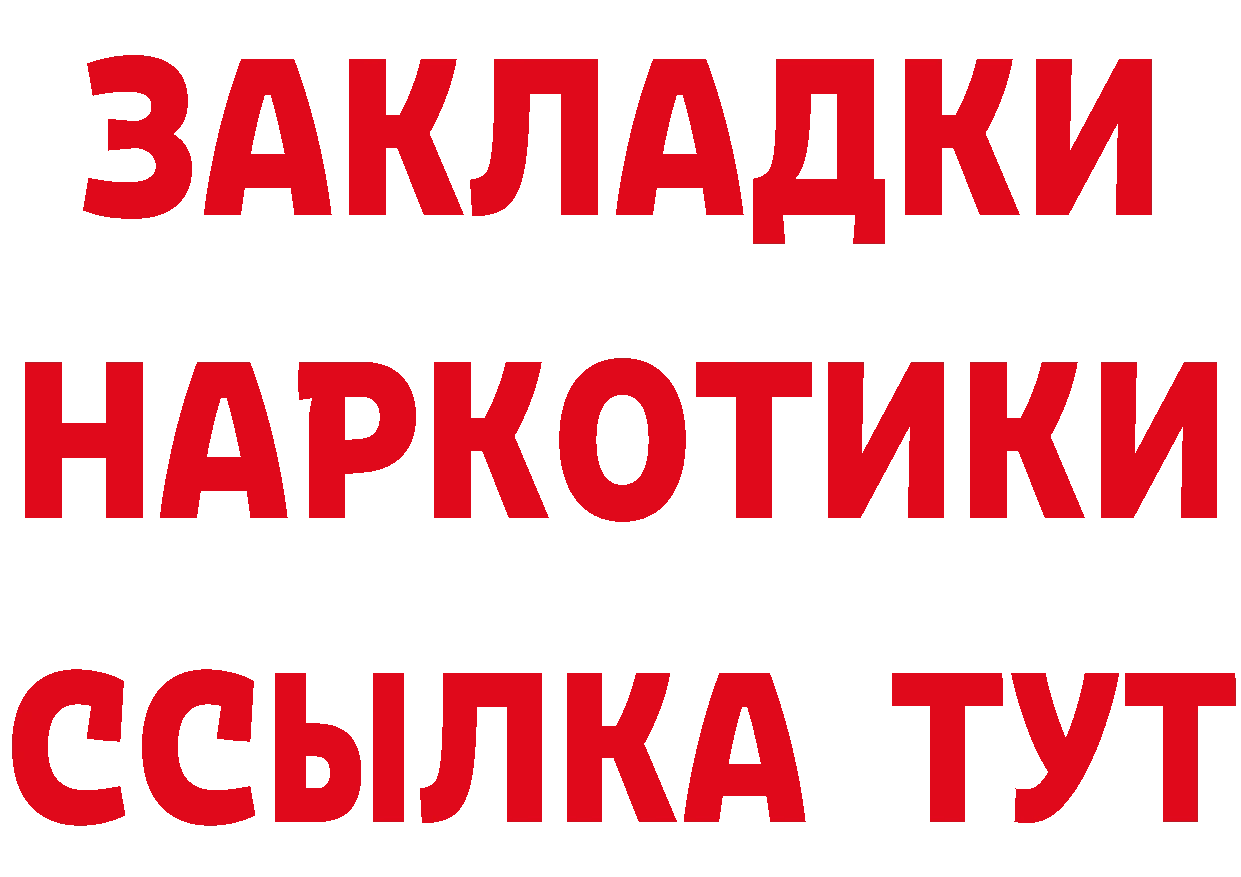 ЗАКЛАДКИ НАРКОТИКИ ССЫЛКА ТУТ